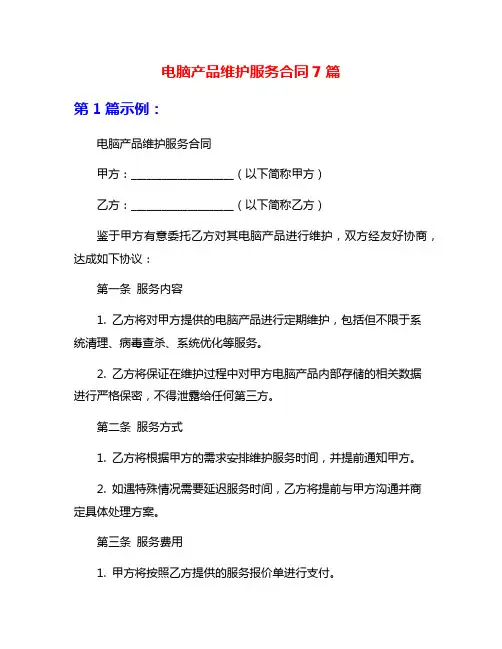 电脑产品维护服务合同 7 篇

第 1 篇示例：

电脑产品维护服务合同

甲方：__________________（以下简称甲方）

乙方：__________________（以下简称乙方）

鉴于甲方有意委托乙方对其电脑产品进行维护，双方经友好协商，达成如下协议：

第一条 服务内容

1. 乙方将对甲方提供的电脑产品进行定期维护，包括但不限于系统清理、病毒查杀、系统优化等服务。

2. 乙方将保证在维护过程中对甲方电脑产品内部存储的相关数据进行严格保密，不得泄露给任何第三方。

第二条 服务方式

1. 乙方将根据甲方的需求安排维护服务时间，并提前通知甲方。

2. 如遇特殊情况需要延迟服务时间，乙方将提前与甲方沟通并商定具体处理方案。

第三条 服务费用

1. 甲方将按照乙方提供的服务报价单进行支付。